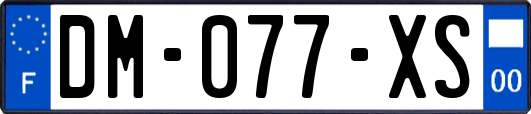 F
DM-077-XS
00